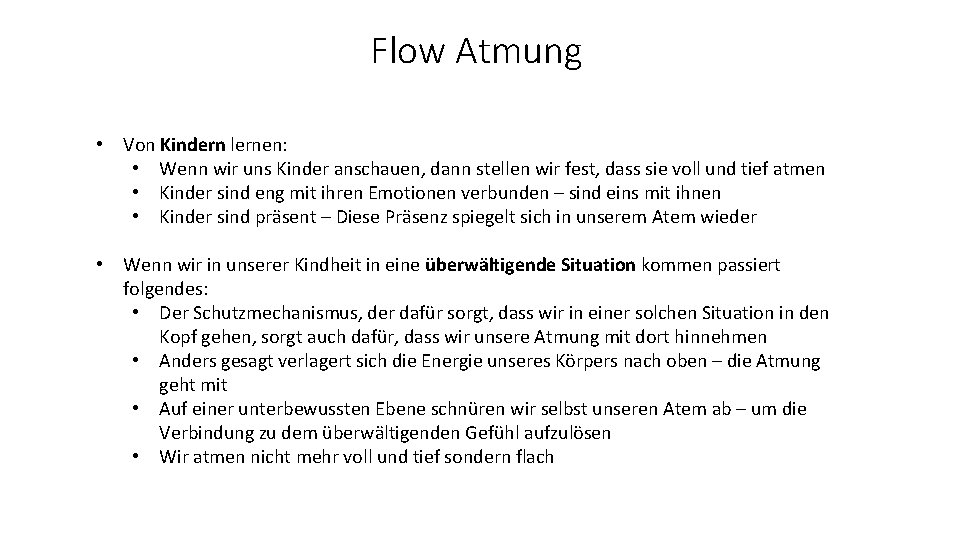 Flow Atmung

• Von Kindern lernen:
  • Wenn wir uns Kinder anschauen, dann stellen wir fest, dass sie voll und tief atmen
  • Kinder sind eng mit ihren Emotionen verbunden – sind eins mit ihnen
  • Kinder sind präsent – Diese Präsenz spiegelt sich in unserem Atem wieder

• Wenn wir in unserer Kindheit in eine überwältigende Situation kommen passiert folgendes:
  • Der Schutzmechanismus, der dafür sorgt, dass wir in einer solchen Situation in den Kopf gehen, sorgt auch dafür, dass wir unsere Atmung mit dort hinnehmen
  • Anders gesagt verlagert sich die Energie unseres Körpers nach oben – die Atmung geht mit
  • Auf einer unterbewussten Ebene schnüren wir selbst unseren Atem ab – um die Verbindung zu dem überwältigenden Gefühl aufzulösen
  • Wir atmen nicht mehr voll und tief sondern flach